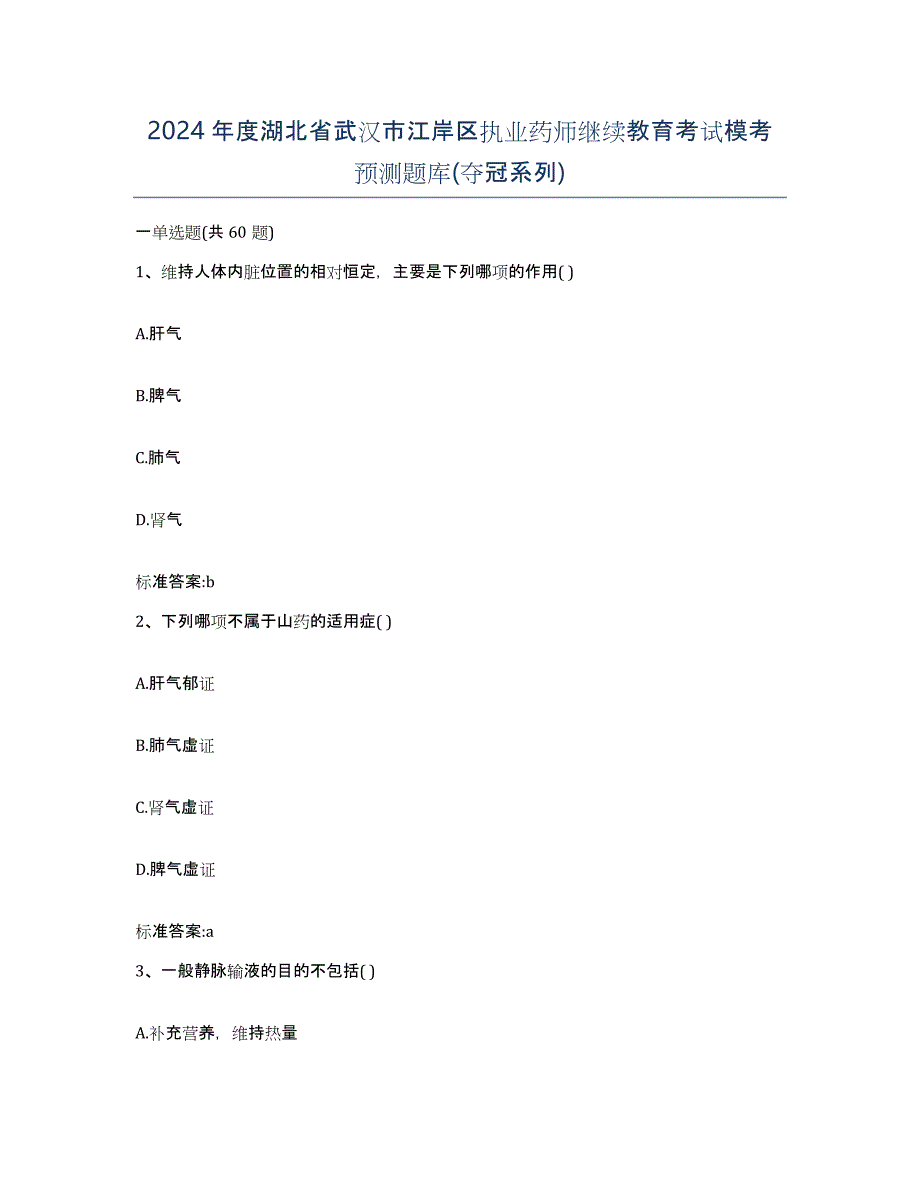 2024年度湖北省武汉市江岸区执业药师继续教育考试模考预测题库(夺冠系列)

一单选题(共 60 题)

1、维持人体内脏位置的相对恒定，主要是下列哪项的作用( )

A.肝气

B.脾气

C.肺气

D.肾气

标准答案:b

2、下列哪项不属于山药的适用症( )

A.肝气郁证

B.肺气虚证

C.肾气虚证

D.脾气虚证

标准答案:a

3、一般静脉输液的目的不包括( )

A.补充营养，维持热量